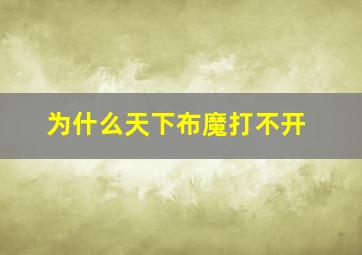 为什么天下布魔打不开